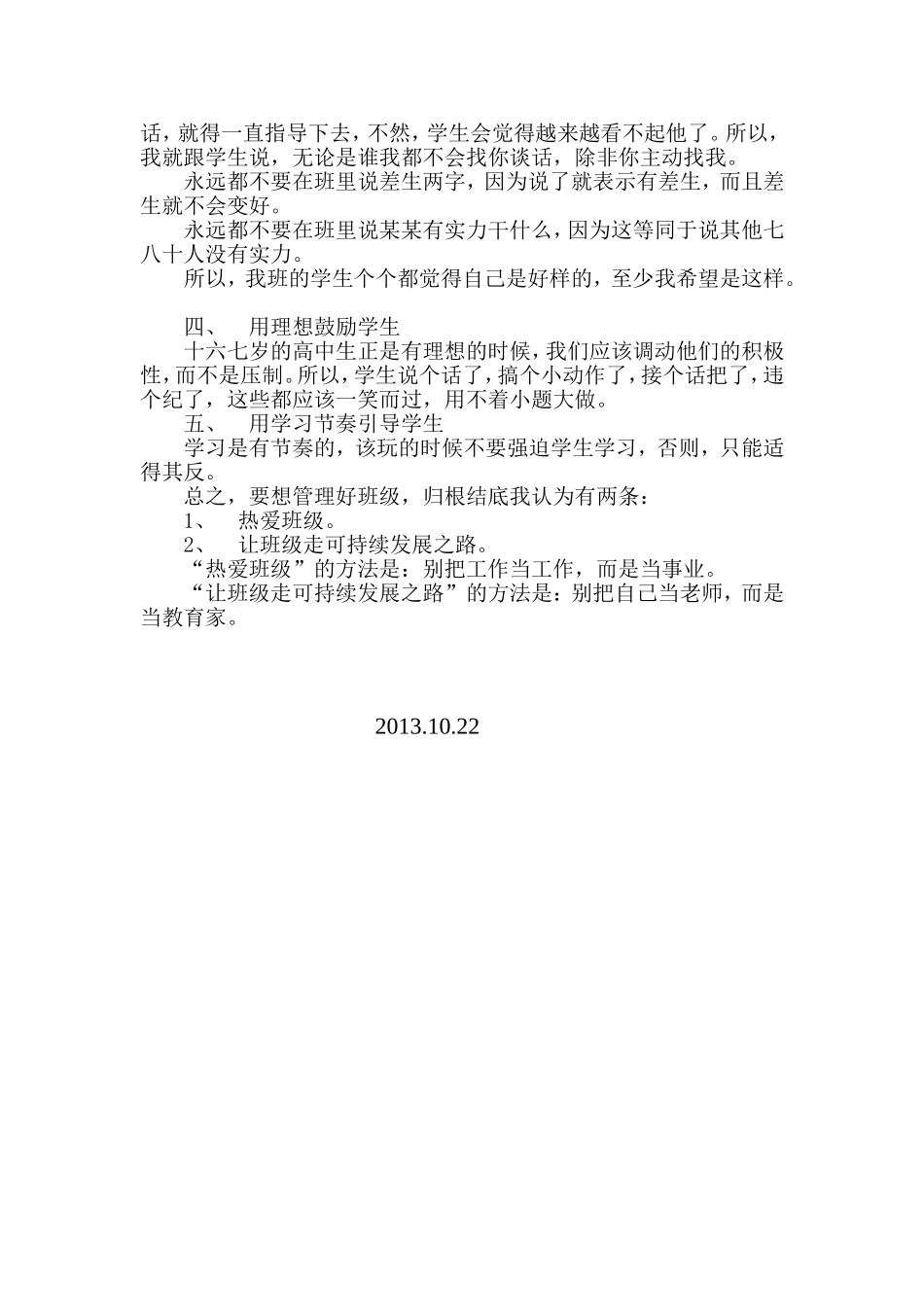 话，就得一直指导下去，不然，学生会觉得越来越看不起他了。所以，我就跟学生说，无论是谁我都不会找你谈话，除非你主动找我。

永远都不要在班里说差生两字，因为说了就表示有差生，而且差生就不会变好。

永远都不要在班里说某某有实力干什么，因为这等同于说其他七八十人没有实力。

所以，我班的学生个个都觉得自己是好样的，至少我希望是这样。

四、 用理想鼓励学生

十六七岁的高中生正是有理想的时候，我们应该调动他们的积极性，而不是压制。所以，学生说个话了，搞个小动作了，接个话把了，违个纪了，这些都应该一笑而过，用不着小题大做。

五、 用学习节奏引导学生

学习是有节奏的，该玩的时候不要强迫学生学习，否则，只能适得其反。

总之，要想管理好班级，归根结底我认为有两条：

1、 热爱班级。

2、 让班级走可持续发展之路。

“热爱班级”的方法是：别把工作当工作，而是当事业。

“让班级走可持续发展之路”的方法是：别把自己当老师，而是当教育家。

2013.10.22